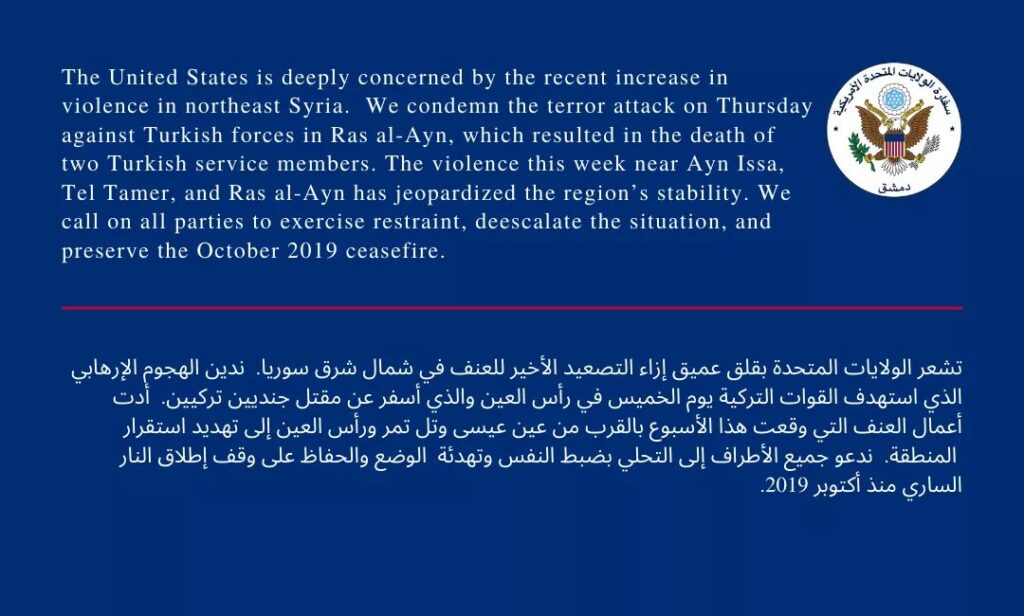 The United States is deeply concerned by the recent increase in violence in northeast Syria. We condemn the terror attack on Thursday against Turkish forces in Ras al-Ayn, which resulted in the death of two Turkish service members. The violence this week near Ayn Issa, Tel Tamer, and Ras al-Ayn has jeopardized the region's stability. We call on all parties to exercise restraint, deescalate the situation, and preserve the October 2019 ceasefire.

سفارة الولايات المتحدة الأمريكية
دمشق

تشعر الولايات المتحدة بقلق عميق إزاء التصعيد الأخير للعنف في شمال شرق سوريا. ندين الهجوم الإرهابي الذي استهدف القوات التركية يوم الخميس في رأس العين والذي أسفر عن مقتل جنديين تركيين. أدت أعمال العنف التي وقعت هذا الأسبوع بالقرب من عين عيسى وتل تمر ورأس العين إلى تهديد استقرار المنطقة. ندعو جميع الأطراف إلى التحلي بضبط النفس وتهدئة الوضع والحفاظ على وقف إطلاق النار الساري منذ أكتوبر 2019.